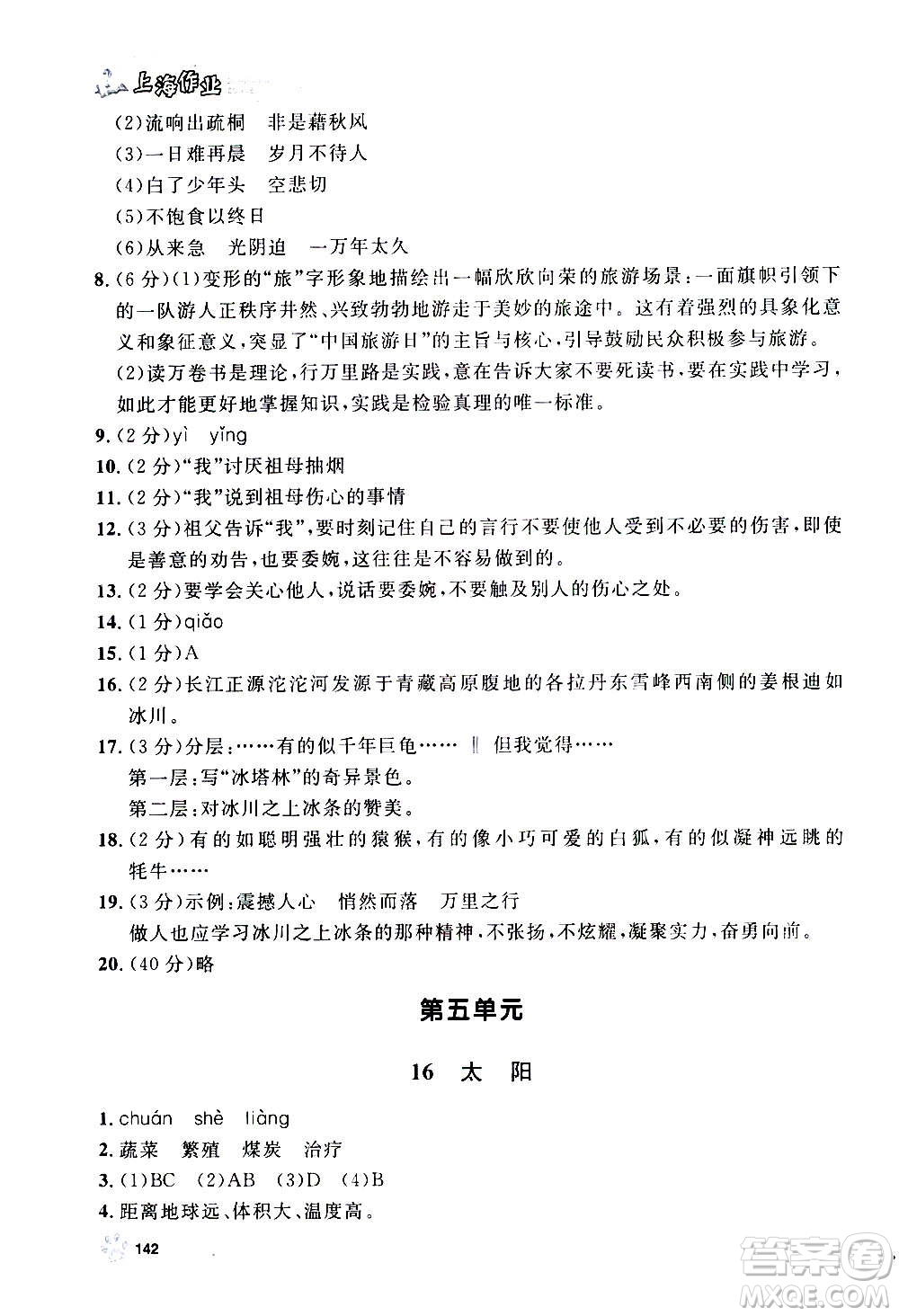 上海作业

(2)流响出疏桐　非是藉秋风
(3)一日难再晨　岁月不待人
(4)白了少年头　空悲切
(5)不饱食以终日
(6)从来急　光阴迫　一万年太久

8.(6分)(1)变形的“旅”字形象地描绘出一幅欣欣向荣的旅游场景：一面旗帜引领下的一队游人正秩序井然、兴致勃勃地游走于美妙的旅途中。这有着强烈的具象化意义和象征意义，突显了“中国旅游日”的主旨与核心，引导鼓励民众积极参与旅游。

(2)读万卷书是理论，行万里路是实践，意在告诉大家不要死读书，要在实践中学习，如此才能更好地掌握知识，实践是检验真理的唯一标准。

9.(2分)yì yǐng

10.(2分)“我”讨厌祖母抽烟

11.(2分)“我”说到祖母伤心的事情

12.(3分)祖父告诉“我”，要时刻记住自己的言行不要使他人受到不必要的伤害，即使是善意的劝告，也要委婉，这往往是不容易做到的。

13.(2分)要学会关心他人，说话要委婉，不要触及别人的伤心之处。

14.(1分)qiǎo

15.(1分)A

16.(2分)长江正源沱沱河发源于青藏高原腹地的各拉丹东雪峰西南侧的姜根迪如冰川。

17.(3分)分层：……有的似千年巨龟……‖但我觉得……
第一层：写“冰塔林”的奇异景色。
第二层：对冰川之上冰条的赞美。

18.(2分)有的如聪明强壮的猿猴，有的像小巧可爱的白狐，有的似凝神远眺的牦牛……

19.(3分)示例：震撼人心　悄然而落　万里之行
做人也应学习冰川之上冰条的那种精神，不张扬，不炫耀，凝聚实力，奋勇向前。

20.(40分)略

第五单元

16　太　阳

1.chuán　shè　liàng

2.蔬菜　繁殖　煤炭　治疗

3.(1)BC　(2)AB　(3)D　(4)B

4.距离地球远、体积大、温度高。

142

答案圈 MXQE.COM